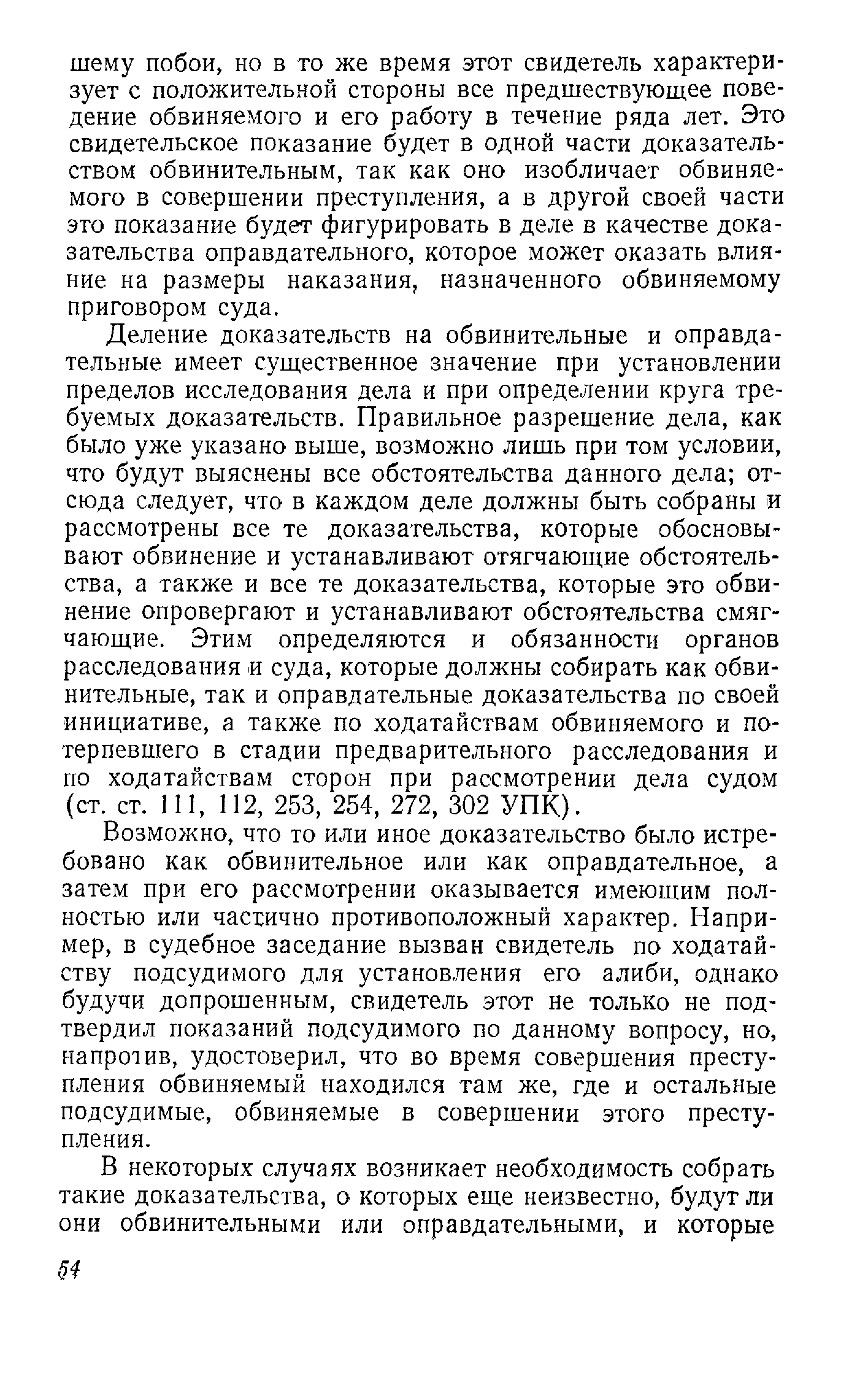 шему побои, но в то же время этот свидетель характеризует с положительной стороны все предшествующее поведение обвиняемого и его работу в течение ряда лет. Это свидетельское показание будет в одной части доказательством обвинительным, так как оно изобличает обвиняемого в совершении преступления, а в другой своей части это показание будет фигурировать в деле в качестве доказательства оправдательного, которое может оказать влияние на размеры наказания, назначенного обвиняемому приговором суда.

Деление доказательств на обвинительные и оправдательные имеет существенное значение при установлении пределов исследования дела и при определении круга требуемых доказательств. Правильное разрешение дела, как было уже указано выше, возможно лишь при том условии, что будут выяснены все обстоятельства данного дела; отсюда следует, что в каждом деле должны быть собраны и рассмотрены все те доказательства, которые обосновывают обвинение и устанавливают отягчающие обстоятельства, а также и все те доказательства, которые это обвинение опровергают и устанавливают обстоятельства смягчающие. Этим определяются и обязанности органов расследования и суда, которые должны собирать как обвинительные, так и оправдательные доказательства по своей инициативе, а также по ходатайствам обвиняемого и потерпевшего в стадии предварительного расследования и по ходатайствам сторон при рассмотрении дела судом (ст. ст. 111, 112, 253, 254, 272, 302 УПК).

Возможно, что то или иное доказательство было истребовано как обвинительное или как оправдательное, а затем при его рассмотрении оказывается имеющим полностью или частично противоположный характер. Например, в судебное заседание вызван свидетель по ходатайству подсудимого для установления его алиби, однако будучи допрошенным, свидетель этот не только не подтвердил показаний подсудимого по данному вопросу, но, напротив, удостоверил, что во время совершения преступления обвиняемый находился там же, где и остальные подсудимые, обвиняемые в совершении этого преступления.

В некоторых случаях возникает необходимость собрать такие доказательства, о которых еще неизвестно, будут ли они обвинительными или оправдательными, и которые

54